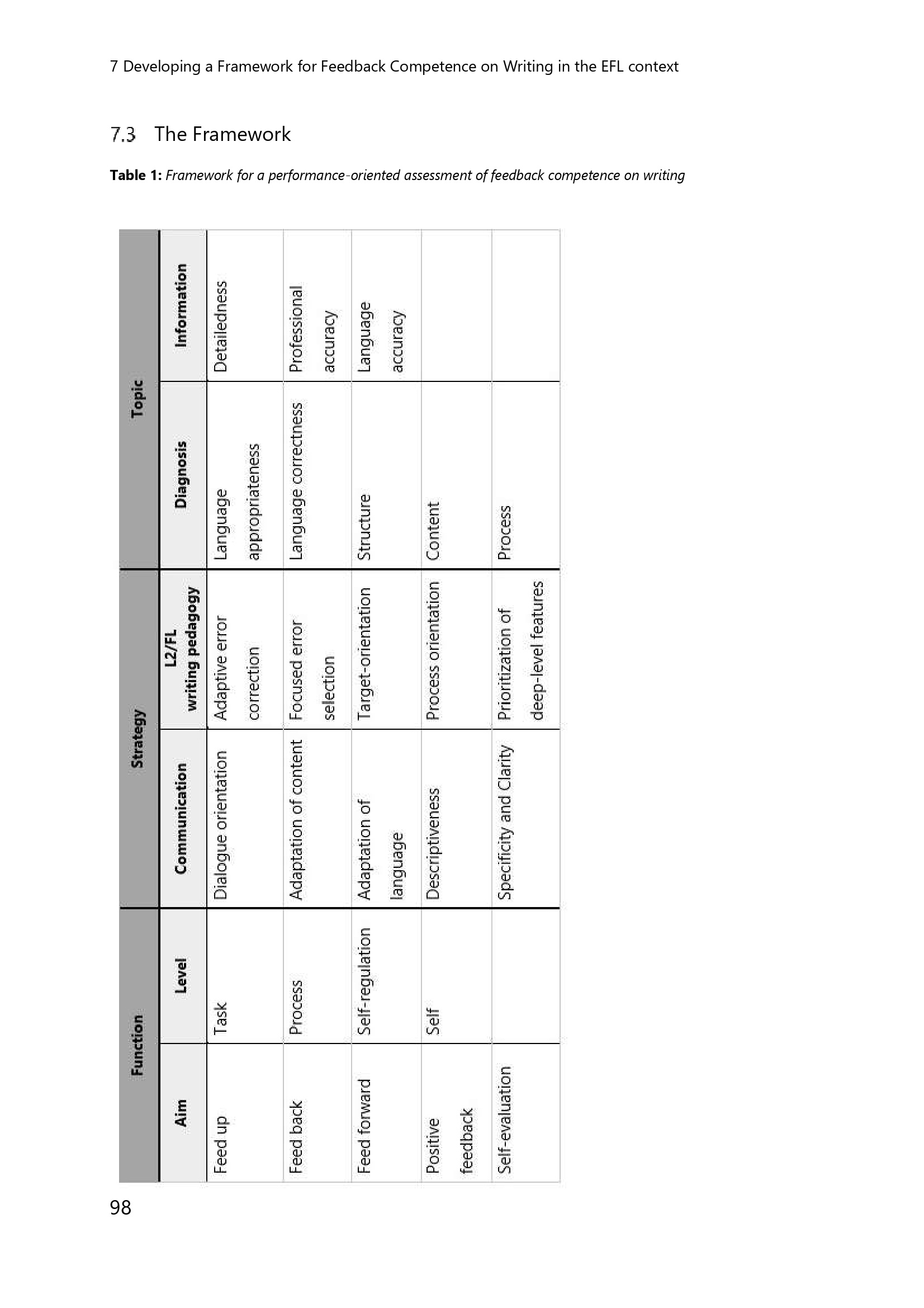 7 Developing a Framework for Feedback Competence on Writing in the EFL context

7.3 The Framework

**Table 1:** *Framework for a performance-oriented assessment of feedback competence on writing*

| Function | | Strategy | | Topic | |
|---|---|---|---|---|---|
| **Aim** | **Level** | **Communication** | **L2/FL writing pedagogy** | **Diagnosis** | **Information** |
| Feed up | Task | Dialogue orientation | Adaptive error correction | Language appropriateness | Detailedness |
| Feed back | Process | Adaptation of content | Focused error selection | Language correctness | Professional accuracy |
| Feed forward | Self-regulation | Adaptation of language | Target-orientation | Structure | Language accuracy |
| Positive feedback | Self | Descriptiveness | Process orientation | Content | |
| Self-evaluation | | Specificity and Clarity | Prioritization of deep-level features | Process | |

98